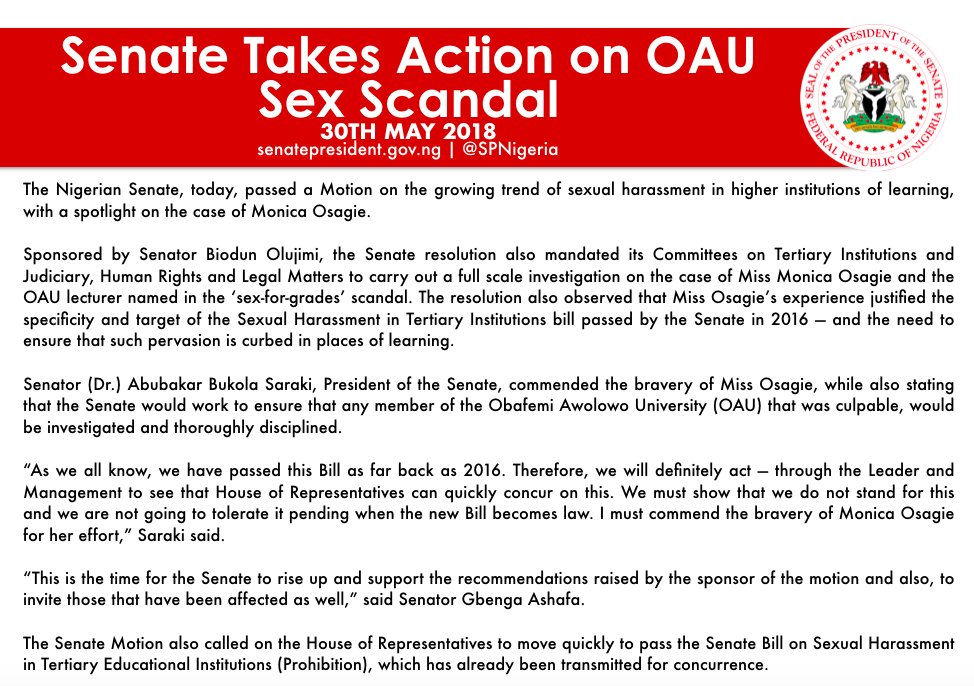 Senate Takes Action on OAU Sex Scandal
30TH MAY 2018
senatepresident.gov.ng | @SPNigeria

SEAL OF THE PRESIDENT OF THE SENATE
FEDERAL REPUBLIC OF NIGERIA

The Nigerian Senate, today, passed a Motion on the growing trend of sexual harassment in higher institutions of learning, with a spotlight on the case of Monica Osagie.

Sponsored by Senator Biodun Olujimi, the Senate resolution also mandated its Committees on Tertiary Institutions and Judiciary, Human Rights and Legal Matters to carry out a full scale investigation on the case of Miss Monica Osagie and the OAU lecturer named in the 'sex-for-grades' scandal. The resolution also observed that Miss Osagie's experience justified the specificity and target of the Sexual Harassment in Tertiary Institutions bill passed by the Senate in 2016 — and the need to ensure that such pervasion is curbed in places of learning.

Senator (Dr.) Abubakar Bukola Saraki, President of the Senate, commended the bravery of Miss Osagie, while also stating that the Senate would work to ensure that any member of the Obafemi Awolowo University (OAU) that was culpable, would be investigated and thoroughly disciplined.

"As we all know, we have passed this Bill as far back as 2016. Therefore, we will definitely act — through the Leader and Management to see that House of Representatives can quickly concur on this. We must show that we do not stand for this and we are not going to tolerate it pending when the new Bill becomes law. I must commend the bravery of Monica Osagie for her effort," Saraki said.

"This is the time for the Senate to rise up and support the recommendations raised by the sponsor of the motion and also, to invite those that have been affected as well," said Senator Gbenga Ashafa.

The Senate Motion also called on the House of Representatives to move quickly to pass the Senate Bill on Sexual Harassment in Tertiary Educational Institutions (Prohibition), which has already been transmitted for concurrence.